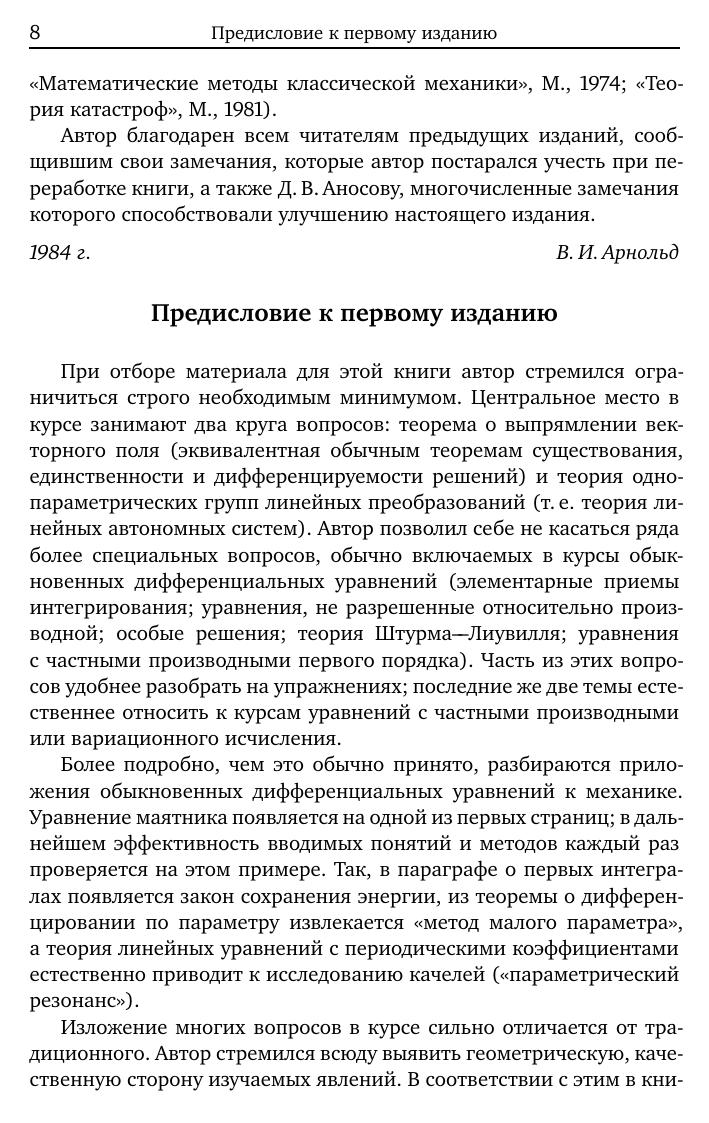 8 Предисловие к первому изданию

«Математические методы классической механики», М., 1974; «Теория катастроф», М., 1981).

Автор благодарен всем читателям предыдущих изданий, сообщившим свои замечания, которые автор постарался учесть при переработке книги, а также Д. В. Аносову, многочисленные замечания которого способствовали улучшению настоящего издания.

1984 г. В. И. Арнольд

Предисловие к первому изданию

При отборе материала для этой книги автор стремился ограничиться строго необходимым минимумом. Центральное место в курсе занимают два круга вопросов: теорема о выпрямлении векторного поля (эквивалентная обычным теоремам существования, единственности и дифференцируемости решений) и теория однопараметрических групп линейных преобразований (т. е. теория линейных автономных систем). Автор позволил себе не касаться ряда более специальных вопросов, обычно включаемых в курсы обыкновенных дифференциальных уравнений (элементарные приемы интегрирования; уравнения, не разрешенные относительно производной; особые решения; теория Штурма—Лиувилля; уравнения с частными производными первого порядка). Часть из этих вопросов удобнее разобрать на упражнениях; последние же две темы естественнее относить к курсам уравнений с частными производными или вариационного исчисления.

Более подробно, чем это обычно принято, разбираются приложения обыкновенных дифференциальных уравнений к механике. Уравнение маятника появляется на одной из первых страниц; в дальнейшем эффективность вводимых понятий и методов каждый раз проверяется на этом примере. Так, в параграфе о первых интегралах появляется закон сохранения энергии, из теоремы о дифференцировании по параметру извлекается «метод малого параметра», а теория линейных уравнений с периодическими коэффициентами естественно приводит к исследованию качелей («параметрический резонанс»).

Изложение многих вопросов в курсе сильно отличается от традиционного. Автор стремился всюду выявить геометрическую, качественную сторону изучаемых явлений. В соответствии с этим в кни-